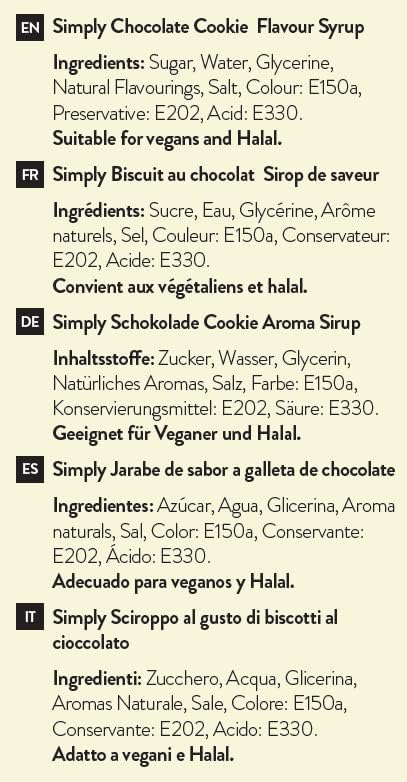 EN Simply Chocolate Cookie Flavour Syrup

Ingredients: Sugar, Water, Glycerine, Natural Flavourings, Salt, Colour: E150a, Preservative: E202, Acid: E330.
Suitable for vegans and Halal.

FR Simply Biscuit au chocolat Sirop de saveur

Ingrédients: Sucre, Eau, Glycérine, Arôme naturels, Sel, Couleur: E150a, Conservateur: E202, Acide: E330.
Convient aux végétaliens et halal.

DE Simply Schokolade Cookie Aroma Sirup

Inhaltsstoffe: Zucker, Wasser, Glycerin, Natürliches Aromas, Salz, Farbe: E150a, Konservierungsmittel: E202, Säure: E330.
Geeignet für Veganer und Halal.

ES Simply Jarabe de sabor a galleta de chocolate

Ingredientes: Azúcar, Agua, Glicerina, Aroma naturals, Sal, Color: E150a, Conservante: E202, Ácido: E330.
Adecuado para veganos y Halal.

IT Simply Sciroppo al gusto di biscotti al cioccolato

Ingredienti: Zucchero, Acqua, Glicerina, Aromas Naturale, Sale, Colore: E150a, Conservante: E202, Acido: E330.
Adatto a vegani e Halal.